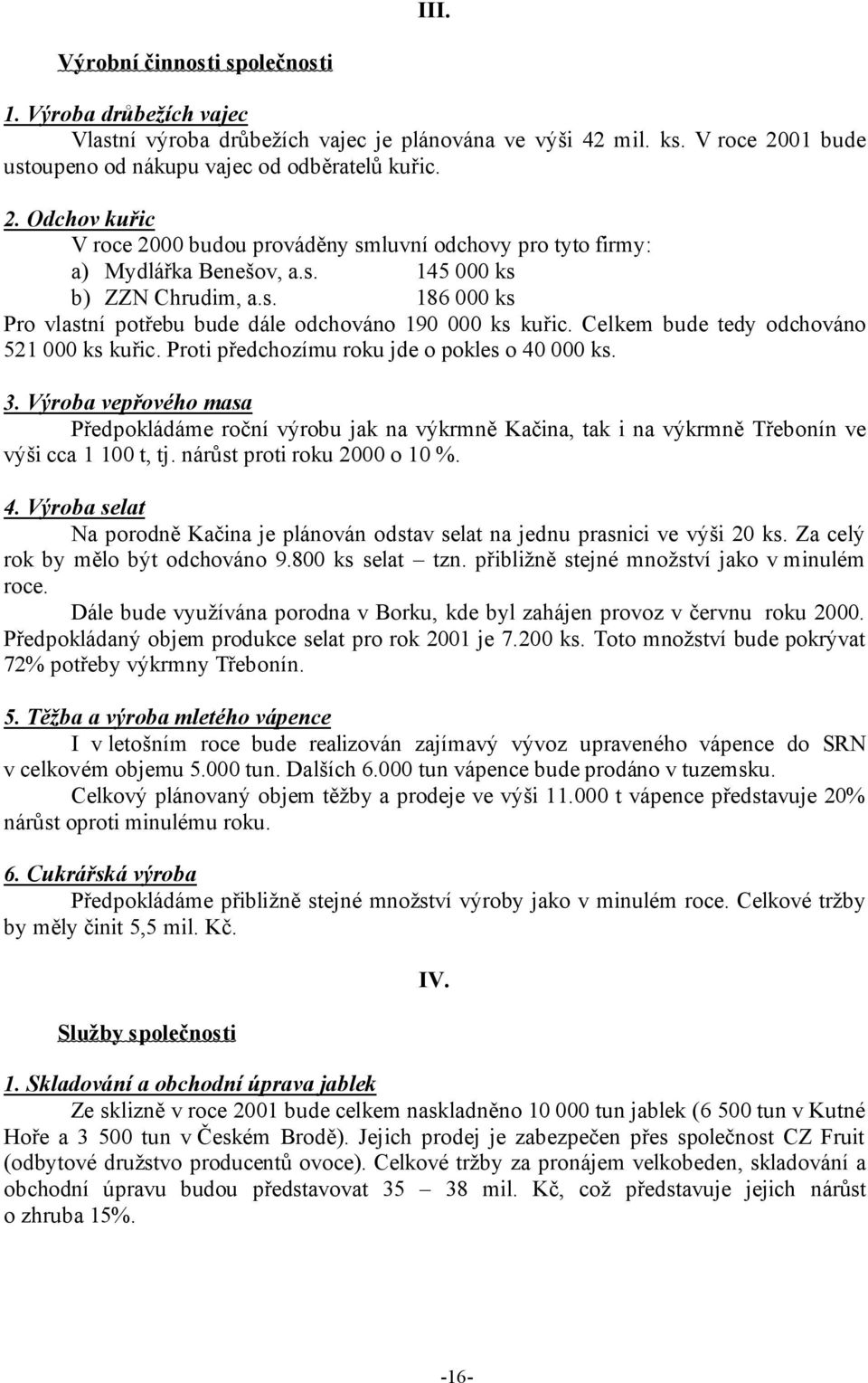 III.

Výrobní činnosti společnosti

1. Výroba drůbežích vajec

Vlastní výroba drůbežích vajec je plánována ve výši 42 mil. ks. V roce 2001 bude ustoupeno od nákupu vajec od odběratelů kuřic.

2. Odchov kuřic

V roce 2000 budou prováděny smluvní odchovy pro tyto firmy:

a) Mydlářka Benešov, a.s. 145 000 ks

b) ZZN Chrudim, a.s. 186 000 ks

Pro vlastní potřebu bude dále odchováno 190 000 ks kuřic. Celkem bude tedy odchováno 521 000 ks kuřic. Proti předchozímu roku jde o pokles o 40 000 ks.

3. Výroba vepřového masa

Předpokládáme roční výrobu jak na výkrmně Kačina, tak i na výkrmně Třebonín ve výši cca 1 100 t, tj. nárůst proti roku 2000 o 10 %.

4. Výroba selat

Na porodně Kačina je plánován odstav selat na jednu prasnici ve výši 20 ks. Za celý rok by mělo být odchováno 9.800 ks selat – tzn. přibližně stejné množství jako v minulém roce.

Dále bude využívána porodna v Borku, kde byl zahájen provoz v červnu roku 2000. Předpokládaný objem produkce selat pro rok 2001 je 7.200 ks. Toto množství bude pokrývat 72% potřeby výkrmny Třebonín.

5. Těžba a výroba mletého vápence

I v letošním roce bude realizován zajímavý vývoz upraveného vápence do SRN v celkovém objemu 5.000 tun. Dalších 6.000 tun vápence bude prodáno v tuzemsku.

Celkový plánovaný objem těžby a prodeje ve výši 11.000 t vápence představuje 20% nárůst oproti minulému roku.

6. Cukrářská výroba

Předpokládáme přibližně stejné množství výroby jako v minulém roce. Celkové tržby by měly činit 5,5 mil. Kč.

IV.

Služby společnosti

1. Skladování a obchodní úprava jablek

Ze sklizně v roce 2001 bude celkem naskladněno 10 000 tun jablek (6 500 tun v Kutné Hoře a 3 500 tun v Českém Brodě). Jejich prodej je zabezpečen přes společnost CZ Fruit (odbytové družstvo producentů ovoce). Celkové tržby za pronájem velkobeden, skladování a obchodní úpravu budou představovat 35 – 38 mil. Kč, což představuje jejich nárůst o zhruba 15%.

-16-